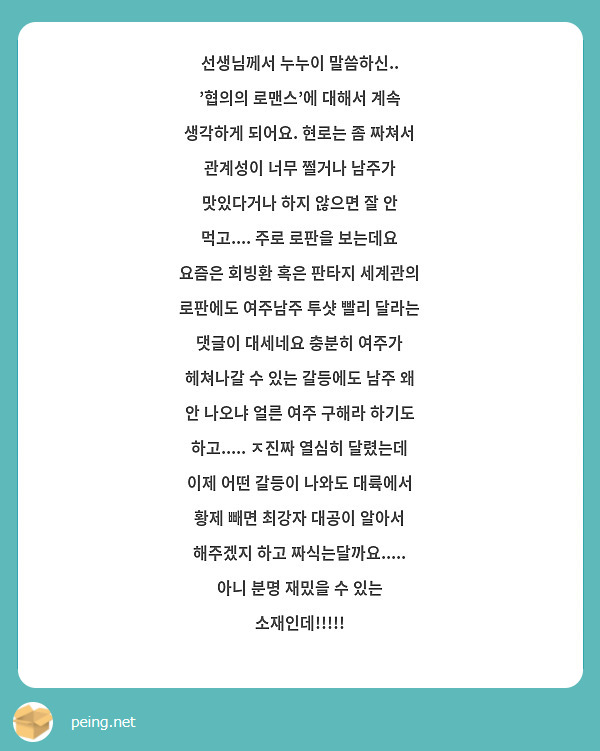 선생님께서 누누이 말씀하신.. '협의의 로맨스'에 대해서 계속 생각하게 되어요. 현로는 좀 짜쳐서 관계성이 너무 쩔거나 남주가 맛있다거나 하지 않으면 잘 안 먹고.... 주로 로판을 보는데요 요즘은 회빙환 혹은 판타지 세계관의 로판에도 여주남주 투샷 빨리 달라는 댓글이 대세네요 충분히 여주가 헤쳐나갈 수 있는 갈등에도 남주 왜 안 나오냐 얼른 여주 구해라 하기도 하고..... ㅈ진짜 열심히 달렸는데 이제 어떤 갈등이 나와도 대륙에서 황제 빼면 최강자 대공이 알아서 해주겠지 하고 짜식는달까요..... 아니 분명 재밌을 수 있는 소재인데!!!!!

peing.net